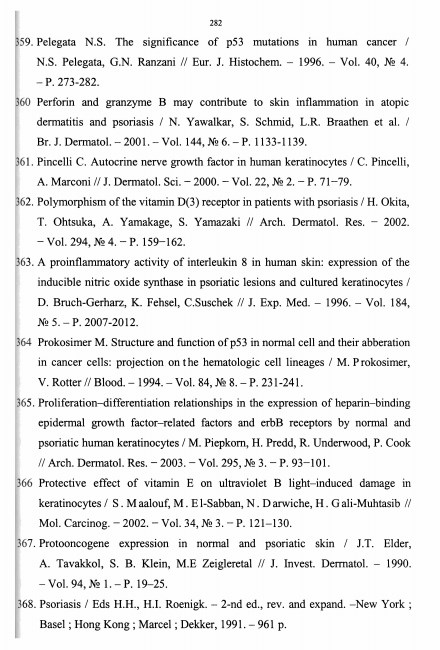 282

359. Pelegata N.S. The significance of p53 mutations in human cancer / N.S. Pelegata, G.N. Ranzani // Eur. J. Histochem. – 1996. – Vol. 40, № 4. – P. 273-282.

360 Perforin and granzyme B may contribute to skin inflammation in atopic dermatitis and psoriasis / N. Yawalkar, S. Schmid, L.R. Braathen et al. / Br. J. Dermatol. – 2001. – Vol. 144, № 6. – P. 1133-1139.

361. Pincelli C. Autocrine nerve growth factor in human keratinocytes / C. Pincelli, A. Marconi // J. Dermatol. Sci. – 2000. – Vol. 22, № 2. – P. 71–79.

362. Polymorphism of the vitamin D(3) receptor in patients with psoriasis / H. Okita, T. Ohtsuka, A. Yamakage, S. Yamazaki // Arch. Dermatol. Res. – 2002. – Vol. 294, № 4. – P. 159–162.

363. A proinflammatory activity of interleukin 8 in human skin: expression of the inducible nitric oxide synthase in psoriatic lesions and cultured keratinocytes / D. Bruch-Gerharz, K. Fehsel, C.Suschek // J. Exp. Med. – 1996. – Vol. 184, № 5. – P. 2007-2012.

364 Prokosimer M. Structure and function of p53 in normal cell and their abberation in cancer cells: projection on the hematologic cell lineages / M. Prokosimer, V. Rotter // Blood. – 1994. – Vol. 84, № 8. – P. 231-241.

365. Proliferation–differentiation relationships in the expression of heparin–binding epidermal growth factor–related factors and erbB receptors by normal and psoriatic human keratinocytes / M. Piepkorn, H. Predd, R. Underwood, P. Cook // Arch. Dermatol. Res. – 2003. – Vol. 295, № 3. – P. 93–101.

366 Protective effect of vitamin E on ultraviolet B light–induced damage in keratinocytes / S. Maalouf, M. El-Sabban, N. Darwiche, H. Gali-Muhtasib // Mol. Carcinog. – 2002. – Vol. 34, № 3. – P. 121–130.

367. Protooncogene expression in normal and psoriatic skin / J.T. Elder, A. Tavakkol, S. B. Klein, M.E Zeigleretal // J. Invest. Dermatol. – 1990. – Vol. 94, № 1. – P. 19–25.

368. Psoriasis / Eds H.H., H.I. Roenigk. – 2-nd ed., rev. and expand. –New York ; Basel ; Hong Kong ; Marcel ; Dekker, 1991. – 961 p.